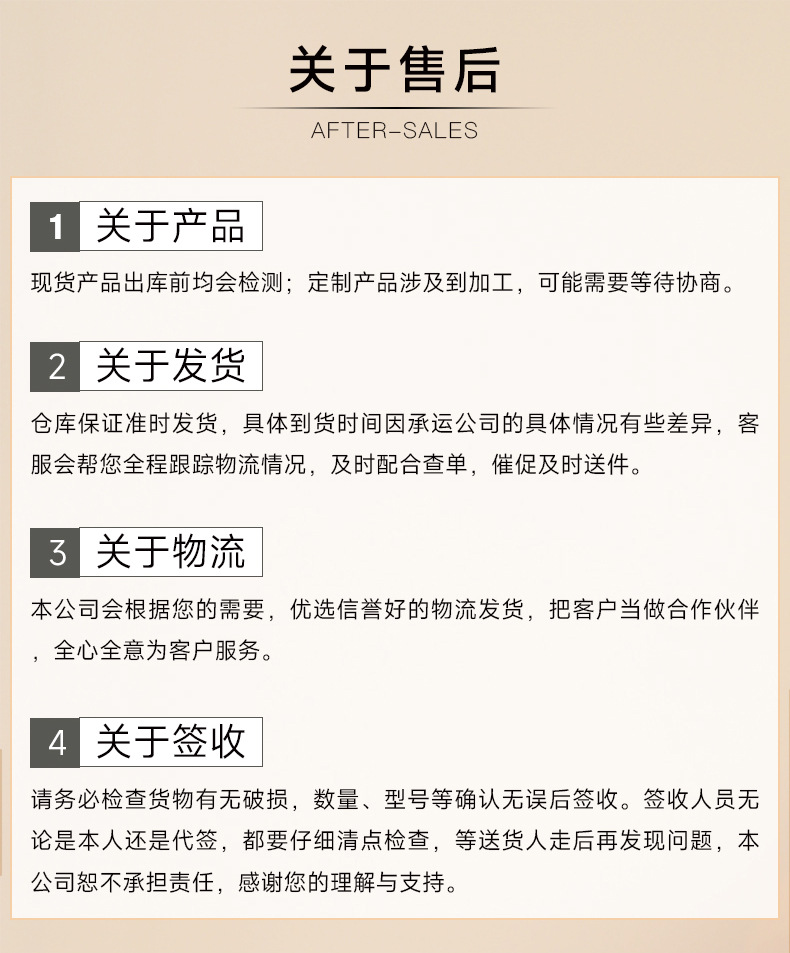 关于售后

AFTER-SALES

1 关于产品

现货产品出库前均会检测；定制产品涉及到加工，可能需要等待协商。

2 关于发货

仓库保证准时发货，具体到货时间因承运公司的具体情况有些差异，客服会帮您全程跟踪物流情况，及时配合查单，催促及时送件。

3 关于物流

本公司会根据您的需要，优选信誉好的物流发货，把客户当做合作伙伴，全心全意为客户服务。

4 关于签收

请务必检查货物有无破损，数量、型号等确认无误后签收。签收人员无论是本人还是代签，都要仔细清点检查，等送货人走后再发现问题，本公司恕不承担责任，感谢您的理解与支持。